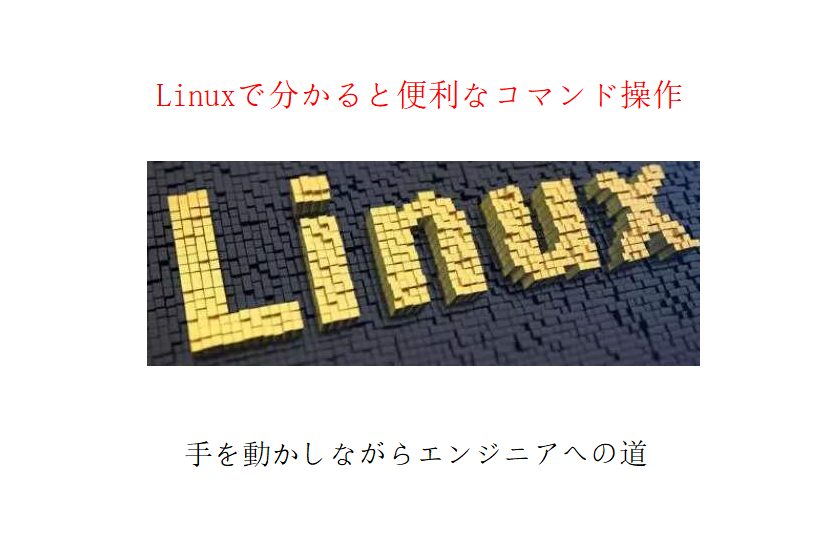 Linuxで分かると便利なコマンド操作

Linux

手を動かしながらエンジニアへの道